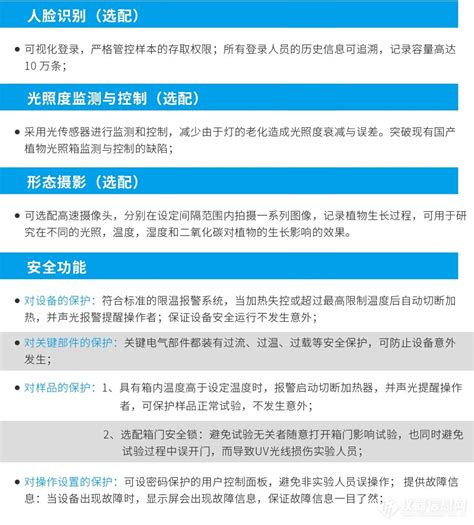 人脸识别（选配）

● 可视化登录，严格管控样本的存取权限；所有登录人员的历史信息可追溯，记录容量高达10 万条；

光照度监测与控制（选配）

● 采用光传感器进行监测和控制，减少由于灯的老化造成光照度衰减与误差。突破现有国产植物光照箱监测与控制的缺陷；

形态摄影（选配）

● 可选配高速摄像头，分别在设定间隔范围内拍摄一系列图像，记录植物生长过程，可用于研究在不同的光照，温度，湿度和二氧化碳对植物的生长影响的效果。

安全功能

● 对设备的保护：符合标准的限温报警系统，当加热失控或超过最高限制温度后自动切断加热，并声光报警提醒操作者；保证设备安全运行不发生意外；

● 对关键部件的保护：关键电气部件都装有过流、过温、过载等安全保护，可防止设备意外发生；

● 对样品的保护：1、具有箱内温度高于设定温度时，报警启动切断加热器，并声光提醒操作者，可保护样品正常试验，不发生意外；

2、选配箱门安全锁：避免试验无关者随意打开箱门影响试验，也同时避免试验过程中误开门，而导致UV光线损伤实验人员；

● 对操作设置的保护：可设密码保护的用户控制面板，避免非实验人员误操作； 提供故障信息：当设备出现故障时，显示屏会出现故障信息，保证故障信息一目了然；

仪器信息网